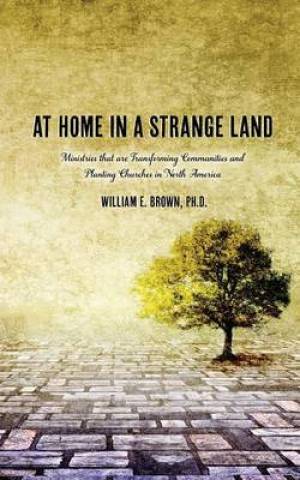 AT HOME IN A STRANGE LAND

Ministries that are Transforming Communities and Planting Churches in North America

WILLIAM E. BROWN, PH.D.